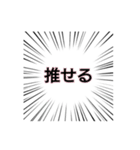 推せる